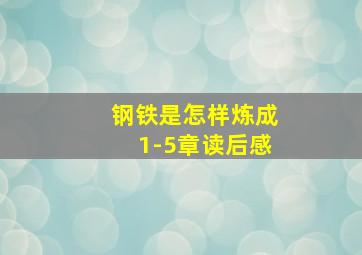 钢铁是怎样炼成
1-5章读后感